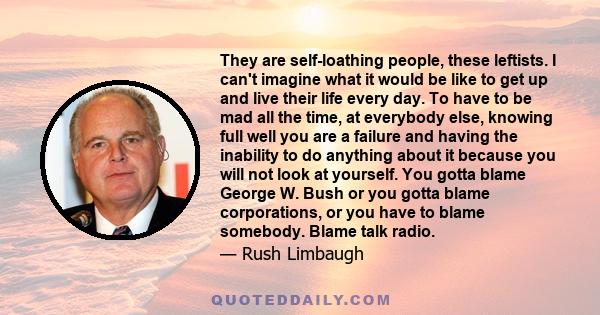 They are self-loathing people, these leftists. I can't imagine what it would be like to get up and live their life every day. To have to be mad all the time, at everybody else, knowing full well you are a failure and having the inability to do anything about it because you will not look at yourself. You gotta blame George W. Bush or you gotta blame corporations, or you have to blame somebody. Blame talk radio.

— Rush Limbaugh

QUOTEDDAILY.COM